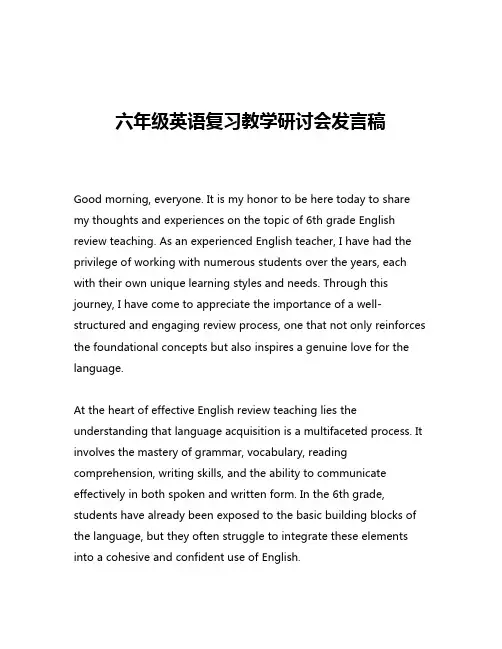 六年级英语复习教学研讨会发言稿

Good morning, everyone. It is my honor to be here today to share my thoughts and experiences on the topic of 6th grade English review teaching. As an experienced English teacher, I have had the privilege of working with numerous students over the years, each with their own unique learning styles and needs. Through this journey, I have come to appreciate the importance of a well-structured and engaging review process, one that not only reinforces the foundational concepts but also inspires a genuine love for the language.

At the heart of effective English review teaching lies the understanding that language acquisition is a multifaceted process. It involves the mastery of grammar, vocabulary, reading comprehension, writing skills, and the ability to communicate effectively in both spoken and written form. In the 6th grade, students have already been exposed to the basic building blocks of the language, but they often struggle to integrate these elements into a cohesive and confident use of English.